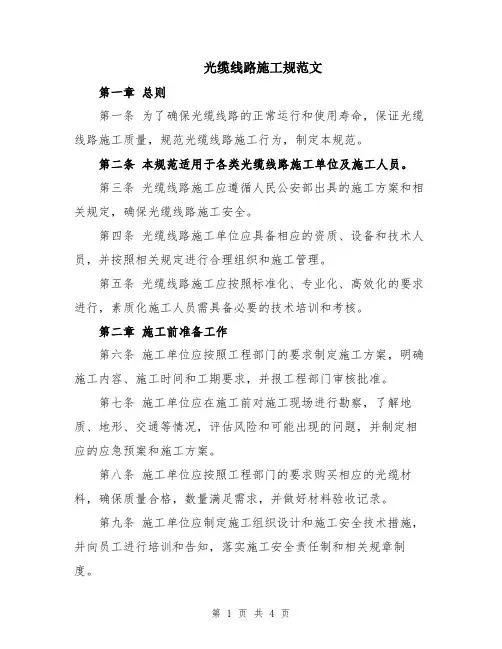 光缆线路施工规范文

第一章 总则

第一条 为了确保光缆线路的正常运行和使用寿命，保证光缆线路施工质量，规范光缆线路施工行为，制定本规范。

第二条 本规范适用于各类光缆线路施工单位及施工人员。

第三条 光缆线路施工应遵循人民公安部出具的施工方案和相关规定，确保光缆线路施工安全。

第四条 光缆线路施工单位应具备相应的资质、设备和技术人员，并按照相关规定进行合理组织和施工管理。

第五条 光缆线路施工应按照标准化、专业化、高效化的要求进行，素质化施工人员需具备必要的技术培训和考核。

第二章 施工前准备工作

第六条 施工单位应按照工程部门的要求制定施工方案，明确施工内容、施工时间和工期要求，并报工程部门审核批准。

第七条 施工单位应在施工前对施工现场进行勘察，了解地质、地形、交通等情况，评估风险和可能出现的问题，并制定相应的应急预案和施工方案。

第八条 施工单位应按照工程部门的要求购买相应的光缆材料，确保质量合格，数量满足需求，并做好材料验收记录。

第九条 施工单位应制定施工组织设计和施工安全技术措施，并向员工进行培训和告知，落实施工安全责任制和相关规章制度。

第 1 页 共 4 页